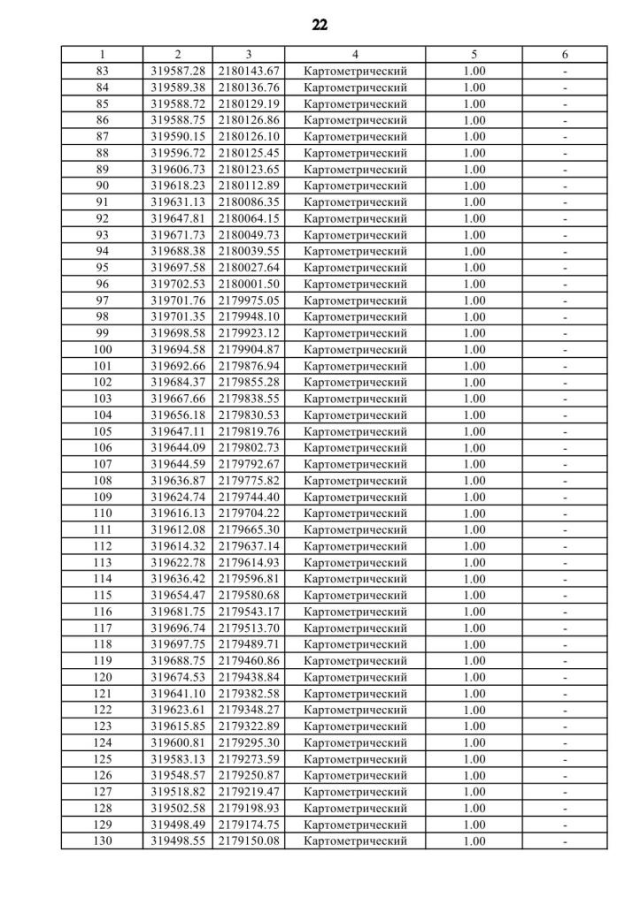 22

| 1 | 2 | 3 | 4 | 5 | 6 |
|---|---|---|---|---|---|
| 83 | 319587.28 | 2180143.67 | Картометрический | 1.00 | - |
| 84 | 319589.38 | 2180136.76 | Картометрический | 1.00 | - |
| 85 | 319588.72 | 2180129.19 | Картометрический | 1.00 | - |
| 86 | 319588.75 | 2180126.86 | Картометрический | 1.00 | - |
| 87 | 319590.15 | 2180126.10 | Картометрический | 1.00 | - |
| 88 | 319596.72 | 2180125.45 | Картометрический | 1.00 | - |
| 89 | 319606.73 | 2180123.65 | Картометрический | 1.00 | - |
| 90 | 319618.23 | 2180112.89 | Картометрический | 1.00 | - |
| 91 | 319631.13 | 2180086.35 | Картометрический | 1.00 | - |
| 92 | 319647.81 | 2180064.15 | Картометрический | 1.00 | - |
| 93 | 319671.73 | 2180049.73 | Картометрический | 1.00 | - |
| 94 | 319688.38 | 2180039.55 | Картометрический | 1.00 | - |
| 95 | 319697.58 | 2180027.64 | Картометрический | 1.00 | - |
| 96 | 319702.53 | 2180001.50 | Картометрический | 1.00 | - |
| 97 | 319701.76 | 2179975.05 | Картометрический | 1.00 | - |
| 98 | 319701.35 | 2179948.10 | Картометрический | 1.00 | - |
| 99 | 319698.58 | 2179923.12 | Картометрический | 1.00 | - |
| 100 | 319694.58 | 2179904.87 | Картометрический | 1.00 | - |
| 101 | 319692.66 | 2179876.94 | Картометрический | 1.00 | - |
| 102 | 319684.37 | 2179855.28 | Картометрический | 1.00 | - |
| 103 | 319667.66 | 2179838.55 | Картометрический | 1.00 | - |
| 104 | 319656.18 | 2179830.53 | Картометрический | 1.00 | - |
| 105 | 319647.11 | 2179819.76 | Картометрический | 1.00 | - |
| 106 | 319644.09 | 2179802.73 | Картометрический | 1.00 | - |
| 107 | 319644.59 | 2179792.67 | Картометрический | 1.00 | - |
| 108 | 319636.87 | 2179775.82 | Картометрический | 1.00 | - |
| 109 | 319624.74 | 2179744.40 | Картометрический | 1.00 | - |
| 110 | 319616.13 | 2179704.22 | Картометрический | 1.00 | - |
| 111 | 319612.08 | 2179665.30 | Картометрический | 1.00 | - |
| 112 | 319614.32 | 2179637.14 | Картометрический | 1.00 | - |
| 113 | 319622.78 | 2179614.93 | Картометрический | 1.00 | - |
| 114 | 319636.42 | 2179596.81 | Картометрический | 1.00 | - |
| 115 | 319654.47 | 2179580.68 | Картометрический | 1.00 | - |
| 116 | 319681.75 | 2179543.17 | Картометрический | 1.00 | - |
| 117 | 319696.74 | 2179513.70 | Картометрический | 1.00 | - |
| 118 | 319697.75 | 2179489.71 | Картометрический | 1.00 | - |
| 119 | 319688.75 | 2179460.86 | Картометрический | 1.00 | - |
| 120 | 319674.53 | 2179438.84 | Картометрический | 1.00 | - |
| 121 | 319641.10 | 2179382.58 | Картометрический | 1.00 | - |
| 122 | 319623.61 | 2179348.27 | Картометрический | 1.00 | - |
| 123 | 319615.85 | 2179322.89 | Картометрический | 1.00 | - |
| 124 | 319600.81 | 2179295.30 | Картометрический | 1.00 | - |
| 125 | 319583.13 | 2179273.59 | Картометрический | 1.00 | - |
| 126 | 319548.57 | 2179250.87 | Картометрический | 1.00 | - |
| 127 | 319518.82 | 2179219.47 | Картометрический | 1.00 | - |
| 128 | 319502.58 | 2179198.93 | Картометрический | 1.00 | - |
| 129 | 319498.49 | 2179174.75 | Картометрический | 1.00 | - |
| 130 | 319498.55 | 2179150.08 | Картометрический | 1.00 | - |